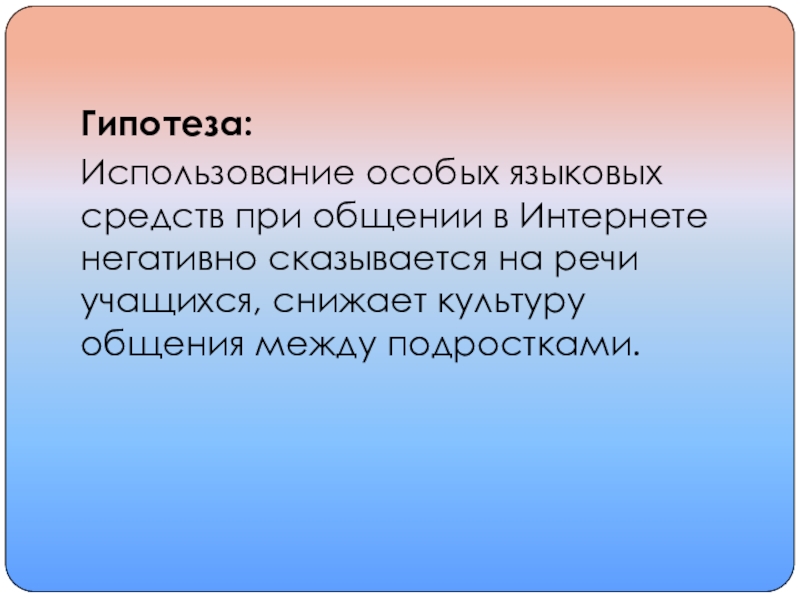 Гипотеза:

Использование особых языковых средств при общении в Интернете негативно сказывается на речи учащихся, снижает культуру общения между подростками.